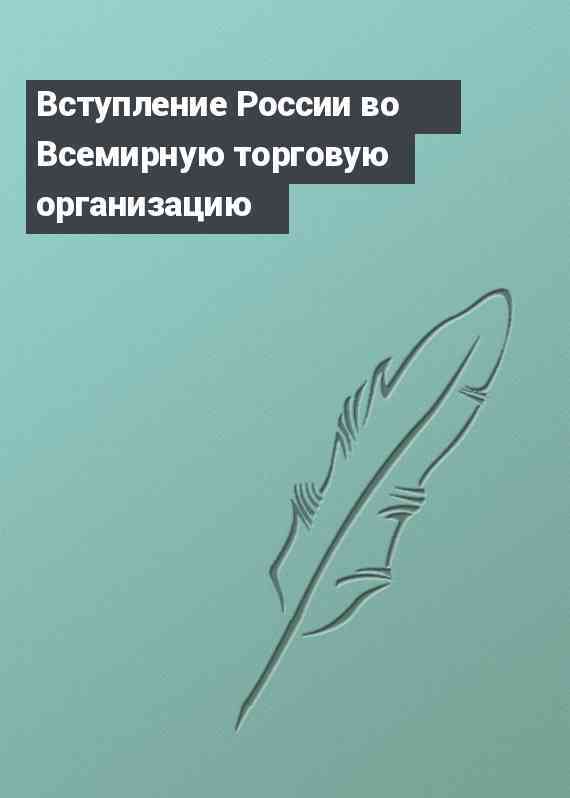 Вступление России во Всемирную торговую организацию